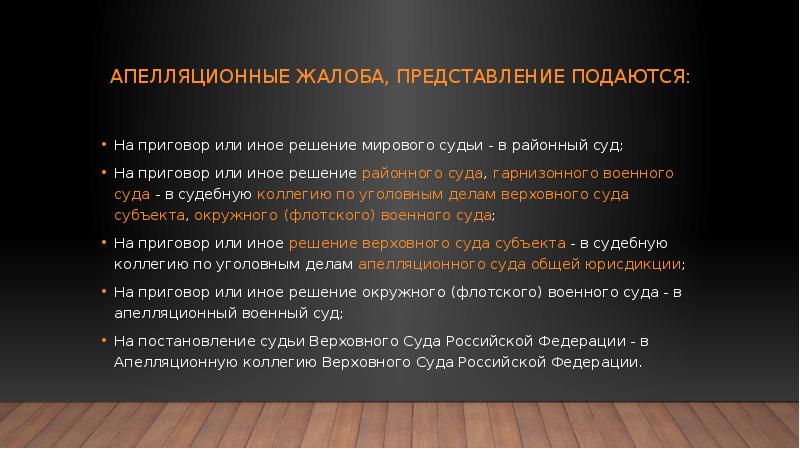 АПЕЛЛЯЦИОННЫЕ ЖАЛОБА, ПРЕДСТАВЛЕНИЕ ПОДАЮТСЯ:

• На приговор или иное решение мирового судьи - в районный суд;

• На приговор или иное решение районного суда, гарнизонного военного суда - в судебную коллегию по уголовным делам верховного суда субъекта, окружного (флотского) военного суда;

• На приговор или иное решение верховного суда субъекта - в судебную коллегию по уголовным делам апелляционного суда общей юрисдикции;

• На приговор или иное решение окружного (флотского) военного суда - в апелляционный военный суд;

• На постановление судьи Верховного Суда Российской Федерации - в Апелляционную коллегию Верховного Суда Российской Федерации.